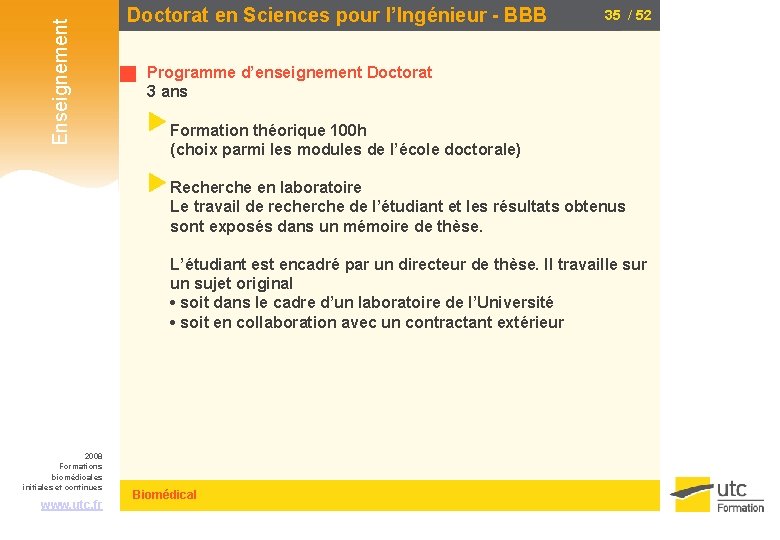 Enseignement

Doctorat en Sciences pour l'Ingénieur - BBB

35 / 52

Programme d'enseignement Doctorat
3 ans

Formation théorique 100h
(choix parmi les modules de l'école doctorale)

Recherche en laboratoire
Le travail de recherche de l'étudiant et les résultats obtenus sont exposés dans un mémoire de thèse.

L'étudiant est encadré par un directeur de thèse. Il travaille sur un sujet original
• soit dans le cadre d'un laboratoire de l'Université
• soit en collaboration avec un contractant extérieur

2008
Formations biomédicales initiales et continues

www.utc.fr

Biomédical

utc
Formation